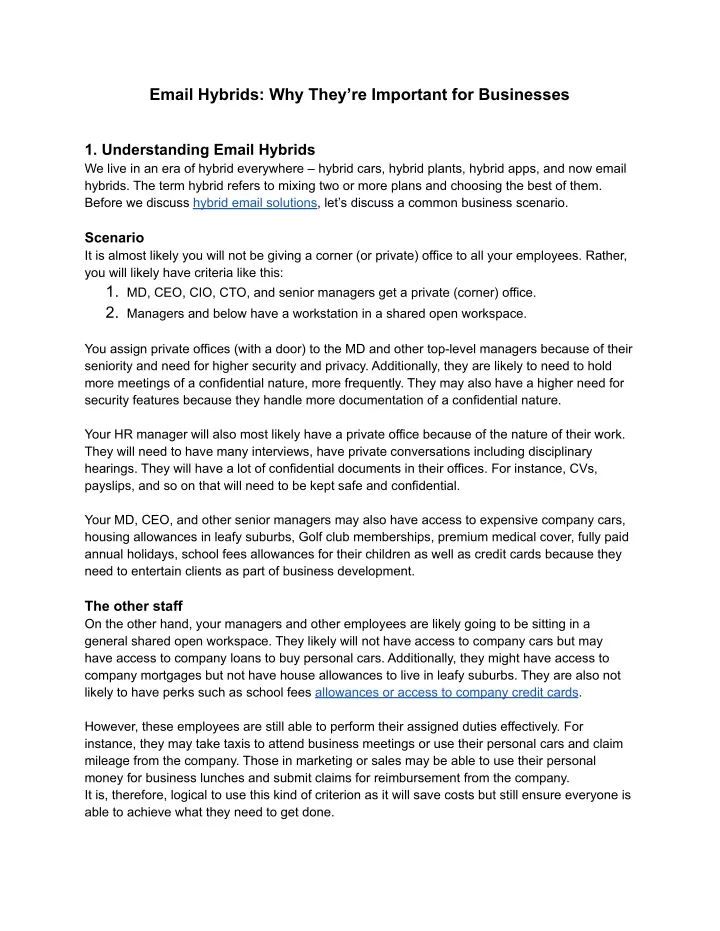 Email Hybrids: Why They're Important for Businesses

1. Understanding Email Hybrids
We live in an era of hybrid everywhere – hybrid cars, hybrid plants, hybrid apps, and now email hybrids. The term hybrid refers to mixing two or more plans and choosing the best of them. Before we discuss hybrid email solutions, let's discuss a common business scenario.

Scenario
It is almost likely you will not be giving a corner (or private) office to all your employees. Rather, you will likely have criteria like this:
1. MD, CEO, CIO, CTO, and senior managers get a private (corner) office.
2. Managers and below have a workstation in a shared open workspace.

You assign private offices (with a door) to the MD and other top-level managers because of their seniority and need for higher security and privacy. Additionally, they are likely to need to hold more meetings of a confidential nature, more frequently. They may also have a higher need for security features because they handle more documentation of a confidential nature.

Your HR manager will also most likely have a private office because of the nature of their work. They will need to have many interviews, have private conversations including disciplinary hearings. They will have a lot of confidential documents in their offices. For instance, CVs, payslips, and so on that will need to be kept safe and confidential.

Your MD, CEO, and other senior managers may also have access to expensive company cars, housing allowances in leafy suburbs, Golf club memberships, premium medical cover, fully paid annual holidays, school fees allowances for their children as well as credit cards because they need to entertain clients as part of business development.

The other staff
On the other hand, your managers and other employees are likely going to be sitting in a general shared open workspace. They likely will not have access to company cars but may have access to company loans to buy personal cars. Additionally, they might have access to company mortgages but not have house allowances to live in leafy suburbs. They are also not likely to have perks such as school fees allowances or access to company credit cards.

However, these employees are still able to perform their assigned duties effectively. For instance, they may take taxis to attend business meetings or use their personal cars and claim mileage from the company. Those in marketing or sales may be able to use their personal money for business lunches and submit claims for reimbursement from the company.
It is, therefore, logical to use this kind of criterion as it will save costs but still ensure everyone is able to achieve what they need to get done.